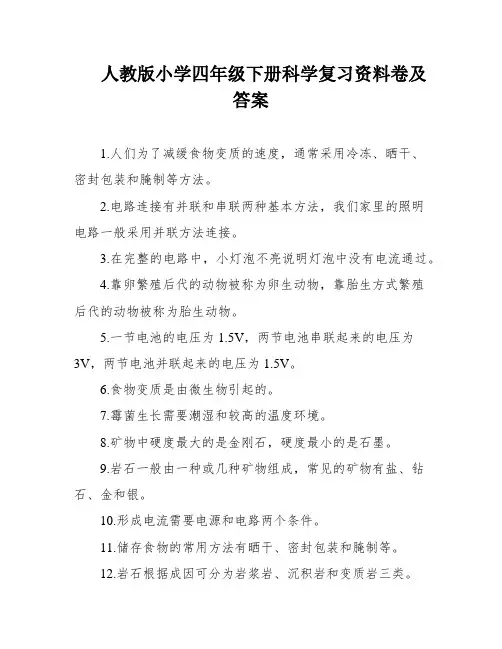 人教版小学四年级下册科学复习资料卷及答案

1.人们为了减缓食物变质的速度，通常采用冷冻、晒干、密封包装和腌制等方法。

2.电路连接有并联和串联两种基本方法，我们家里的照明电路一般采用并联方法连接。

3.在完整的电路中，小灯泡不亮说明灯泡中没有电流通过。

4.靠卵繁殖后代的动物被称为卵生动物，靠胎生方式繁殖后代的动物被称为胎生动物。

5.一节电池的电压为 1.5V，两节电池串联起来的电压为 3V，两节电池并联起来的电压为 1.5V。

6.食物变质是由微生物引起的。

7.霉菌生长需要潮湿和较高的温度环境。

8.矿物中硬度最大的是金刚石，硬度最小的是石墨。

9.岩石一般由一种或几种矿物组成，常见的矿物有盐、钻石、金和银。

10.形成电流需要电源和电路两个条件。

11.储存食物的常用方法有晒干、密封包装和腌制等。

12.岩石根据成因可分为岩浆岩、沉积岩和变质岩三类。